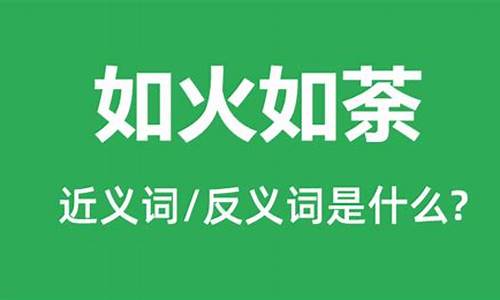 如火如荼

近义词/反义词是什么?